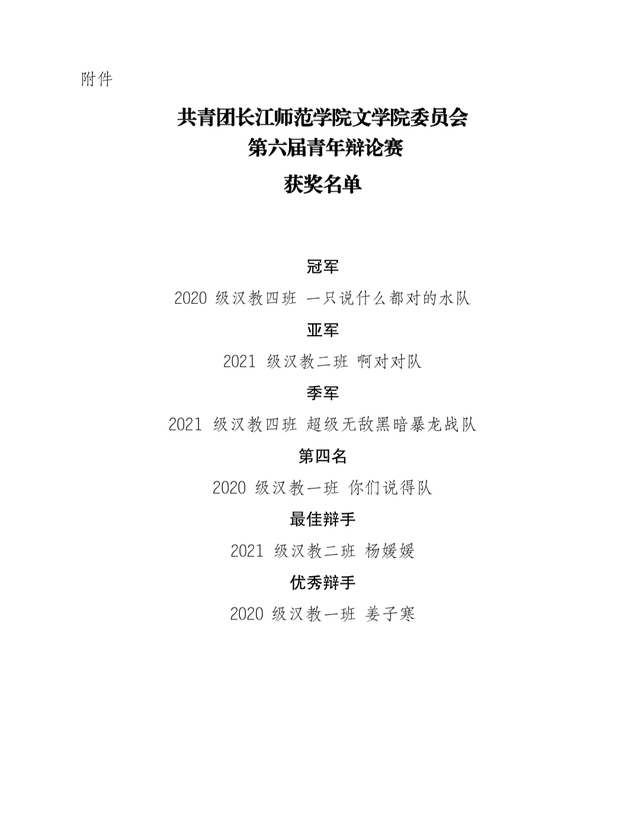 附件

共青团长江师范学院文学院委员会
第六届青年辩论赛
获奖名单

冠军

2020级汉教四班 一只说什么都对的水队

亚军

2021级汉教二班 啊对对队

季军

2021级汉教四班 超级无敌黑暗暴龙战队

第四名

2020级汉教一班 你们说得队

最佳辩手

2021级汉教二班 杨媛媛

优秀辩手

2020级汉教一班 姜子寒